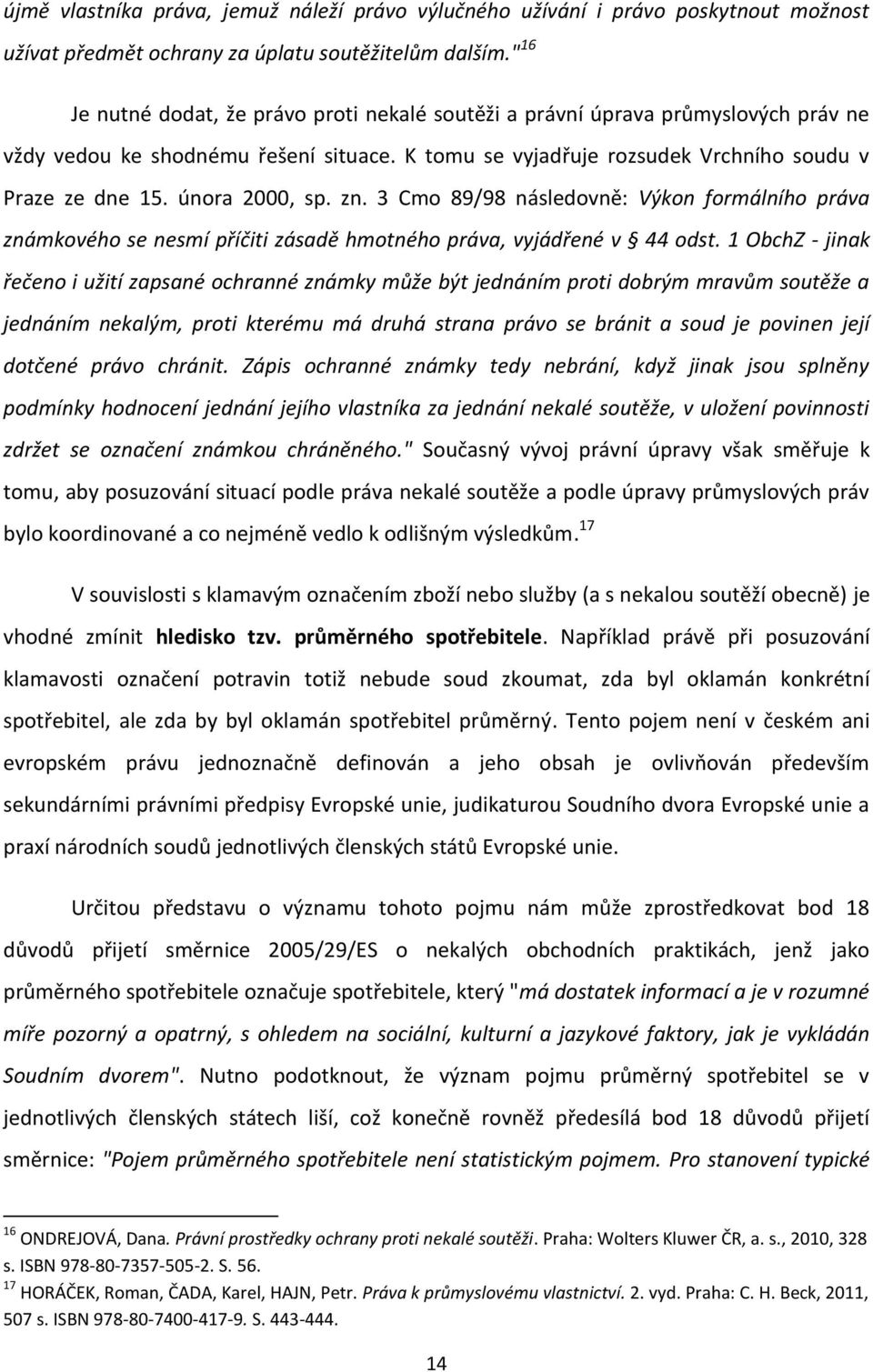 újmě vlastníka práva, jemuž náleží právo výlučného užívání i právo poskytnout možnost užívat předmět ochrany za úplatu soutěžitelům dalším."$^{16}$

Je nutné dodat, že právo proti nekalé soutěži a právní úprava průmyslových práv ne vždy vedou ke shodnému řešení situace. K tomu se vyjadřuje rozsudek Vrchního soudu v Praze ze dne 15. února 2000, sp. zn. 3 Cmo 89/98 následovně: Výkon formálního práva známkového se nesmí příčiti zásadě hmotného práva, vyjádřené v § 44 odst. 1 ObchZ - jinak řečeno i užití zapsané ochranné známky může být jednáním proti dobrým mravům soutěže a jednáním nekalým, proti kterému má druhá strana právo se bránit a soud je povinen její dotčené právo chránit. Zápis ochranné známky tedy nebrání, když jinak jsou splněny podmínky hodnocení jednání jejího vlastníka za jednání nekalé soutěže, v uložení povinnosti zdržet se označení známkou chráněného." Současný vývoj právní úpravy však směřuje k tomu, aby posuzování situací podle práva nekalé soutěže a podle úpravy průmyslových práv bylo koordinované a co nejméně vedlo k odlišným výsledkům.$^{17}$

V souvislosti s klamavým označením zboží nebo služby (a s nekalou soutěží obecně) je vhodné zmínit hledisko tzv. průměrného spotřebitele. Například právě při posuzování klamavosti označení potravin totiž nebude soud zkoumat, zda byl oklamán konkrétní spotřebitel, ale zda by byl oklamán spotřebitel průměrný. Tento pojem není v českém ani evropském právu jednoznačně definován a jeho obsah je ovlivňován především sekundárními právními předpisy Evropské unie, judikaturou Soudního dvora Evropské unie a praxí národních soudů jednotlivých členských států Evropské unie.

Určitou představu o významu tohoto pojmu nám může zprostředkovat bod 18 důvodů přijetí směrnice 2005/29/ES o nekalých obchodních praktikách, jenž jako průměrného spotřebitele označuje spotřebitele, který "má dostatek informací a je v rozumné míře pozorný a opatrný, s ohledem na sociální, kulturní a jazykové faktory, jak je vykládán Soudním dvorem". Nutno podotknout, že význam pojmu průměrný spotřebitel se v jednotlivých členských státech liší, což konečně rovněž předesílá bod 18 důvodů přijetí směrnice: "Pojem průměrného spotřebitele není statistickým pojmem. Pro stanovení typické

$^{16}$ ONDREJOVÁ, Dana. Právní prostředky ochrany proti nekalé soutěži. Praha: Wolters Kluwer ČR, a. s., 2010, 328 s. ISBN 978-80-7357-505-2. S. 56.
$^{17}$ HORÁČEK, Roman, ČADA, Karel, HAJN, Petr. Práva k průmyslovému vlastnictví. 2. vyd. Praha: C. H. Beck, 2011, 507 s. ISBN 978-80-7400-417-9. S. 443-444.

14